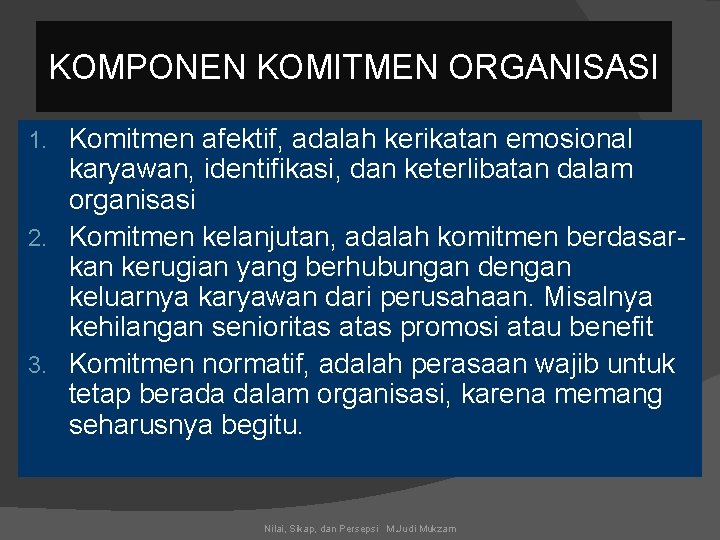 KOMPONEN KOMITMEN ORGANISASI

1. Komitmen afektif, adalah kerikatan emosional karyawan, identifikasi, dan keterlibatan dalam organisasi
2. Komitmen kelanjutan, adalah komitmen berdasarkan kerugian yang berhubungan dengan keluarnya karyawan dari perusahaan. Misalnya kehilangan senioritas atas promosi atau benefit
3. Komitmen normatif, adalah perasaan wajib untuk tetap berada dalam organisasi, karena memang seharusnya begitu.

Nilai, Sikap, dan Persepsi M.Judi Mukzam